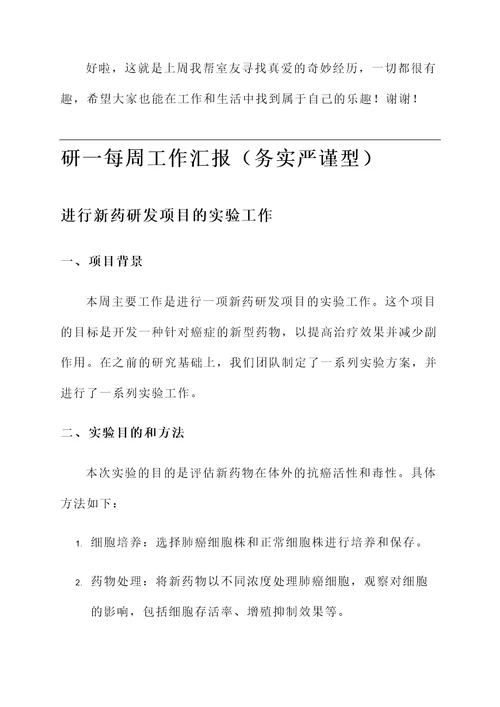 好啦，这就是上周我帮室友寻找真爱的奇妙经历，一切都很有趣，希望大家也能在工作和生活中找到属于自己的乐趣！谢谢！

研一每周工作汇报（务实严谨型）

进行新药研发项目的实验工作

一、项目背景

本周主要工作是进行一项新药研发项目的实验工作。这个项目的目标是开发一种针对癌症的新型药物，以提高治疗效果并减少副作用。在之前的研究基础上，我们团队制定了一系列实验方案，并进行了一系列实验工作。

二、实验目的和方法

本次实验的目的是评估新药物在体外的抗癌活性和毒性。具体方法如下：

1. 细胞培养：选择肺癌细胞株和正常细胞株进行培养和保存。

2. 药物处理：将新药物以不同浓度处理肺癌细胞，观察对细胞的影响，包括细胞存活率、增殖抑制效果等。